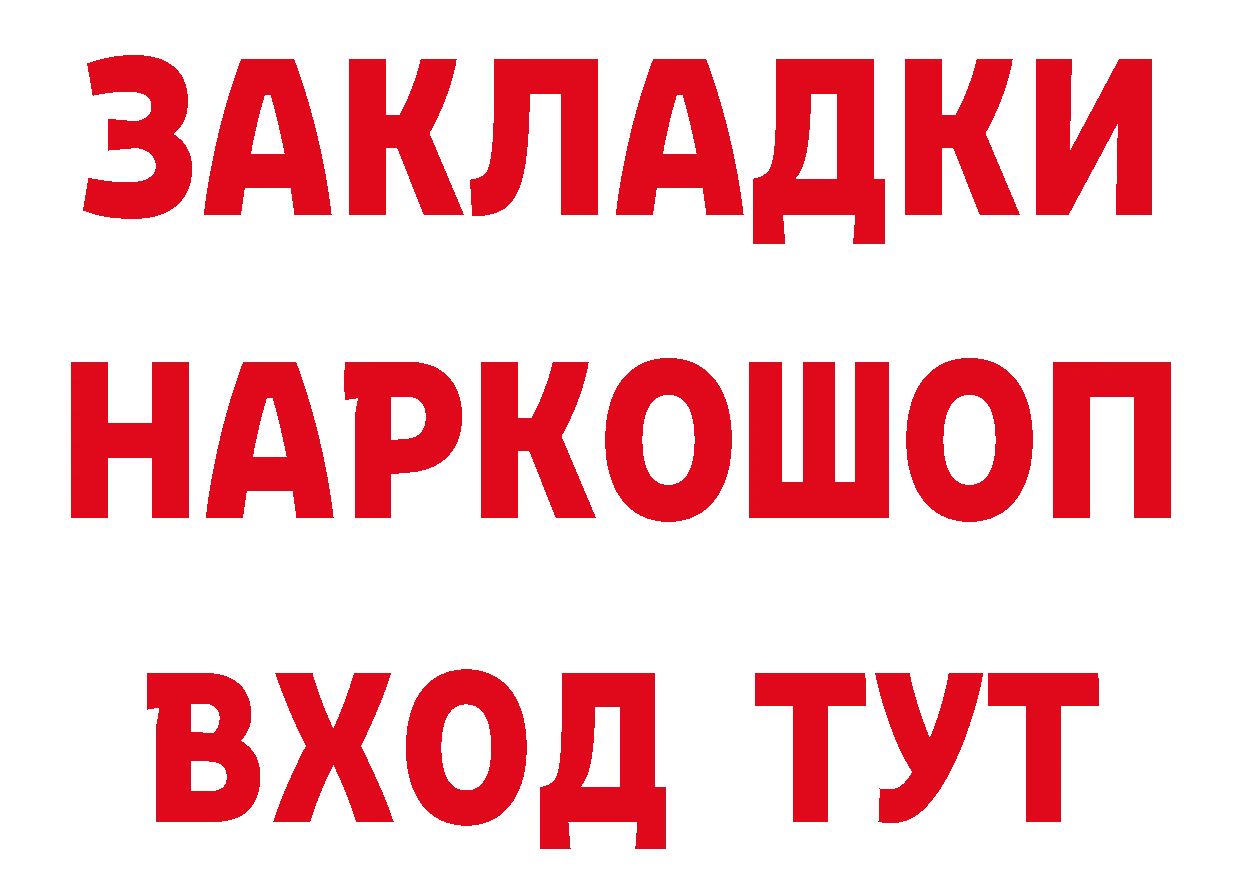 ЗАКЛАДКИ
НАРКОШОП
ВХОД ТУТ